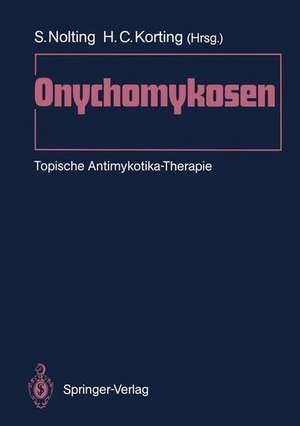 S. Nolting H. C. Korting (Hrsg.)

Onychomykosen

Topische Antimykotika-Therapie

Springer-Verlag